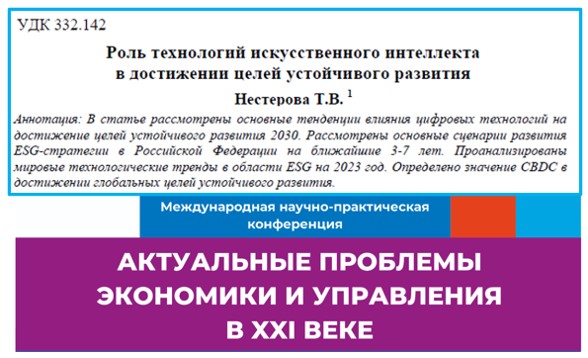 УДК 332.142

Роль технологий искусственного интеллекта в достижении целей устойчивого развития

Нестерова Т.В. $^1$

Аннотация: В статье рассмотрены основные тенденции влияния цифровых технологий на достижение целей устойчивого развития 2030. Рассмотрены основные сценарии развития ESG-стратегии в Российской Федерации на ближайшие 3-7 лет. Проанализированы мировые технологические тренды в области ESG на 2023 год. Определено значение CBDC в достижении глобальных целей устойчивого развития.

Международная научно-практическая конференция

АКТУАЛЬНЫЕ ПРОБЛЕМЫ ЭКОНОМИКИ И УПРАВЛЕНИЯ В XXI ВЕКЕ